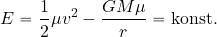 $E = \frac{1}{2}\mu v^2 - \frac{GM\mu}{r} = \text{konst.}$